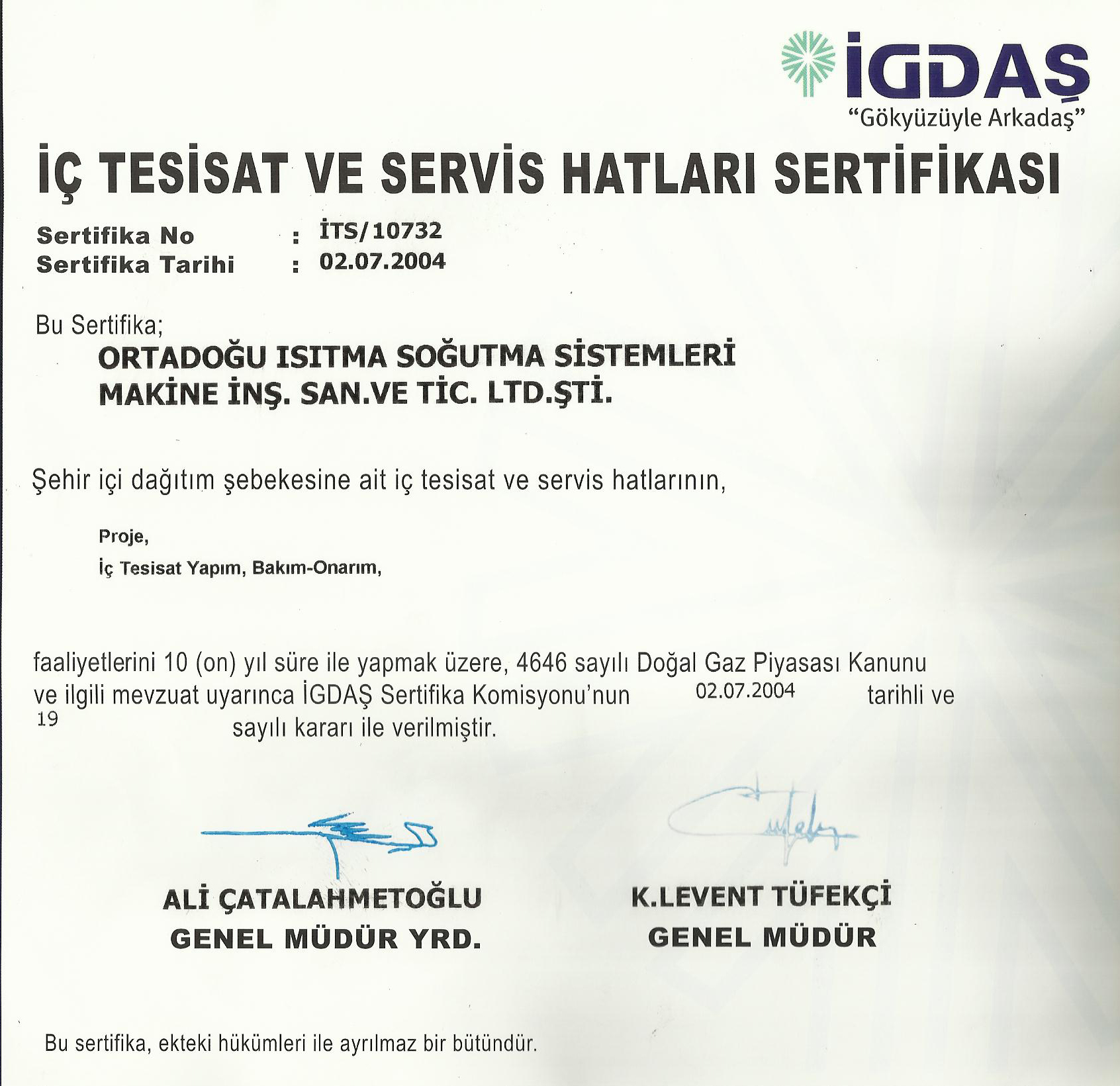 İGDAŞ
"Gökyüzüyle Arkadaş"

İÇ TESİSAT VE SERVİS HATLARI SERTİFİKASI

Sertifika No : İTS/10732
Sertifika Tarihi : 02.07.2004

Bu Sertifika;
ORTADOĞU ISITMA SOĞUTMA SİSTEMLERİ MAKİNE İNŞ. SAN.VE TİC. LTD.ŞTİ.

Şehir içi dağıtım şebekesine ait iç tesisat ve servis hatlarının,

Proje,
İç Tesisat Yapım, Bakım-Onarım,

faaliyetlerini 10 (on) yıl süre ile yapmak üzere, 4646 sayılı Doğal Gaz Piyasası Kanunu ve ilgili mevzuat uyarınca İGDAŞ Sertifika Komisyonu'nun 02.07.2004 tarihli ve 19 sayılı kararı ile verilmiştir.

ALİ ÇATALAHMETOĞLU
GENEL MÜDÜR YRD.

K.LEVENT TÜFEKÇİ
GENEL MÜDÜR

Bu sertifika, ekteki hükümleri ile ayrılmaz bir bütündür.